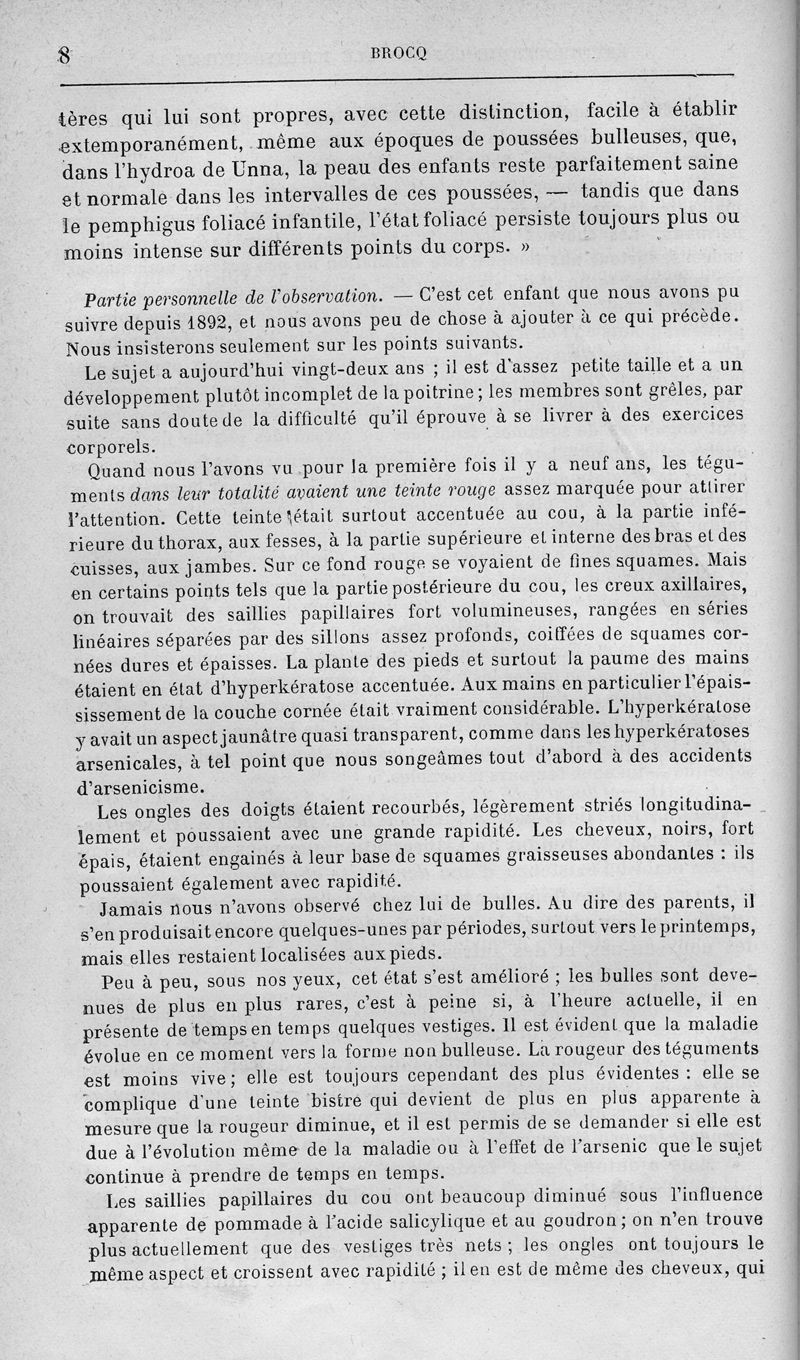 8 BROCQ

tères qui lui sont propres, avec cette distinction, facile à établir extemporanément, même aux époques de poussées bulleuses, que, dans l'hydroa de Unna, la peau des enfants reste parfaitement saine et normale dans les intervalles de ces poussées, — tandis que dans le pemphigus foliacé infantile, l'état foliacé persiste toujours plus ou moins intense sur différents points du corps. »

Partie personnelle de l'observation. — C'est cet enfant que nous avons pu suivre depuis 1892, et nous avons peu de chose à ajouter à ce qui précède. Nous insisterons seulement sur les points suivants.

Le sujet a aujourd'hui vingt-deux ans ; il est d'assez petite taille et a un développement plutôt incomplet de la poitrine ; les membres sont grêles, par suite sans doute de la difficulté qu'il éprouve à se livrer à des exercices corporels.

Quand nous l'avons vu pour la première fois il y a neuf ans, les téguments dans leur totalité avaient une teinte rouge assez marquée pour attirer l'attention. Cette teinte était surtout accentuée au cou, à la partie inférieure du thorax, aux fesses, à la partie supérieure et interne des bras et des cuisses, aux jambes. Sur ce fond rouge se voyaient de fines squames. Mais en certains points tels que la partie postérieure du cou, les creux axillaires, on trouvait des saillies papillaires fort volumineuses, rangées en séries linéaires séparées par des sillons assez profonds, coiffées de squames cornées dures et épaisses. La plante des pieds et surtout la paume des mains étaient en état d'hyperkératose accentuée. Aux mains en particulier l'épaississement de la couche cornée était vraiment considérable. L'hyperkératose y avait un aspect jaunâtre quasi transparent, comme dans les hyperkératoses arsenicales, à tel point que nous songeâmes tout d'abord à des accidents d'arsenicisme.

Les ongles des doigts étaient recourbés, légèrement striés longitudinalement et poussaient avec une grande rapidité. Les cheveux, noirs, fort épais, étaient engainés à leur base de squames graisseuses abondantes : ils poussaient également avec rapidité.

Jamais nous n'avons observé chez lui de bulles. Au dire des parents, il s'en produisait encore quelques-unes par périodes, surtout vers le printemps, mais elles restaient localisées aux pieds.

Peu à peu, sous nos yeux, cet état s'est amélioré ; les bulles sont devenues de plus en plus rares, c'est à peine si, à l'heure actuelle, il en présente de temps en temps quelques vestiges. Il est évident que la maladie évolue en ce moment vers la forme non bulleuse. La rougeur des téguments est moins vive ; elle est toujours cependant des plus évidentes : elle se complique d'une teinte bistre qui devient de plus en plus apparente à mesure que la rougeur diminue, et il est permis de se demander si elle est due à l'évolution même de la maladie ou à l'effet de l'arsenic que le sujet continue à prendre de temps en temps.

Les saillies papillaires du cou ont beaucoup diminué sous l'influence apparente de pommade à l'acide salicylique et au goudron ; on n'en trouve plus actuellement que des vestiges très nets ; les ongles ont toujours le même aspect et croissent avec rapidité ; il en est de même des cheveux, qui